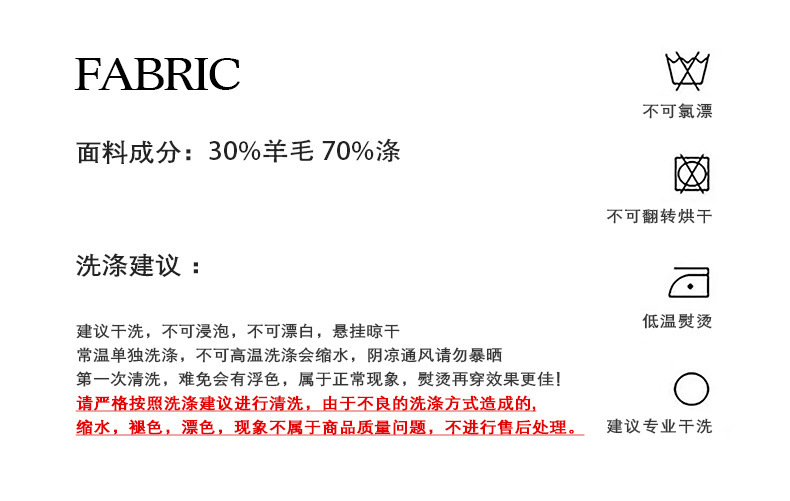 FABRIC

面料成分：30%羊毛 70%涤

洗涤建议：

建议干洗，不可浸泡，不可漂白，悬挂晾干
常温单独洗涤，不可高温洗涤会缩水，阴凉通风请勿暴晒
第一次清洗，难免会有浮色，属于正常现象，熨烫再穿效果更佳！
请严格按照洗涤建议进行清洗，由于不良的洗涤方式造成的，
缩水，褪色，漂色，现象不属于商品质量问题，不进行售后处理。

不可氯漂

不可翻转烘干

低温熨烫

建议专业干洗